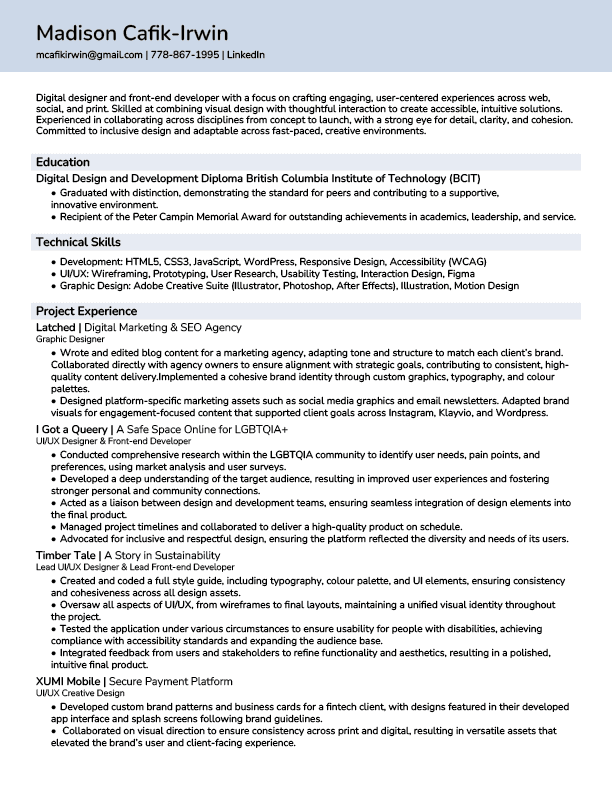 Madison Cafik-Irwin

mcafikirwin@gmail.com | 778-867-1995 | LinkedIn

Digital designer and front-end developer with a focus on crafting engaging, user-centered experiences across web, social, and print. Skilled at combining visual design with thoughtful interaction to create accessible, intuitive solutions. Experienced in collaborating across disciplines from concept to launch, with a strong eye for detail, clarity, and cohesion. Committed to inclusive design and adaptable across fast-paced, creative environments.

Education

Digital Design and Development Diploma British Columbia Institute of Technology (BCIT)
• Graduated with distinction, demonstrating the standard for peers and contributing to a supportive, innovative environment.
• Recipient of the Peter Campin Memorial Award for outstanding achievements in academics, leadership, and service.

Technical Skills

• Development: HTML5, CSS3, JavaScript, WordPress, Responsive Design, Accessibility (WCAG)
• UI/UX: Wireframing, Prototyping, User Research, Usability Testing, Interaction Design, Figma
• Graphic Design: Adobe Creative Suite (Illustrator, Photoshop, After Effects), Illustration, Motion Design

Project Experience

Latched | Digital Marketing & SEO Agency
Graphic Designer
• Wrote and edited blog content for a marketing agency, adapting tone and structure to match each client's brand. Collaborated directly with agency owners to ensure alignment with strategic goals, contributing to consistent, high-quality content delivery.Implemented a cohesive brand identity through custom graphics, typography, and colour palettes.
• Designed platform-specific marketing assets such as social media graphics and email newsletters. Adapted brand visuals for engagement-focused content that supported client goals across Instagram, Klayvio, and Wordpress.

I Got a Queery | A Safe Space Online for LGBTQIA+
UI/UX Designer & Front-end Developer
• Conducted comprehensive research within the LGBTQIA community to identify user needs, pain points, and preferences, using market analysis and user surveys.
• Developed a deep understanding of the target audience, resulting in improved user experiences and fostering stronger personal and community connections.
• Acted as a liaison between design and development teams, ensuring seamless integration of design elements into the final product.
• Managed project timelines and collaborated to deliver a high-quality product on schedule.
• Advocated for inclusive and respectful design, ensuring the platform reflected the diversity and needs of its users.

Timber Tale | A Story in Sustainability
Lead UI/UX Designer & Lead Front-end Developer
• Created and coded a full style guide, including typography, colour palette, and UI elements, ensuring consistency and cohesiveness across all design assets.
• Oversaw all aspects of UI/UX, from wireframes to final layouts, maintaining a unified visual identity throughout the project.
• Tested the application under various circumstances to ensure usability for people with disabilities, achieving compliance with accessibility standards and expanding the audience base.
• Integrated feedback from users and stakeholders to refine functionality and aesthetics, resulting in a polished, intuitive final product.

XUMI Mobile | Secure Payment Platform
UI/UX Creative Design
• Developed custom brand patterns and business cards for a fintech client, with designs featured in their developed app interface and splash screens following brand guidelines.
• Collaborated on visual direction to ensure consistency across print and digital, resulting in versatile assets that elevated the brand's user and client-facing experience.